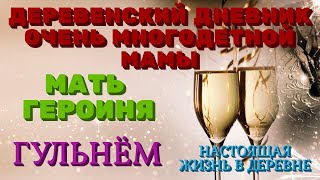 ДЕРЕВЕНСКИЙ ДНЕВНИК ОЧЕНЬ МНОГОДЕТНОЙ МАМЫ

МАТЬ ГЕРОИНЯ

ГУЛЬНЁМ

НАСТОЯЩАЯ ЖИЗНЬ В ДЕРЕВНЕ